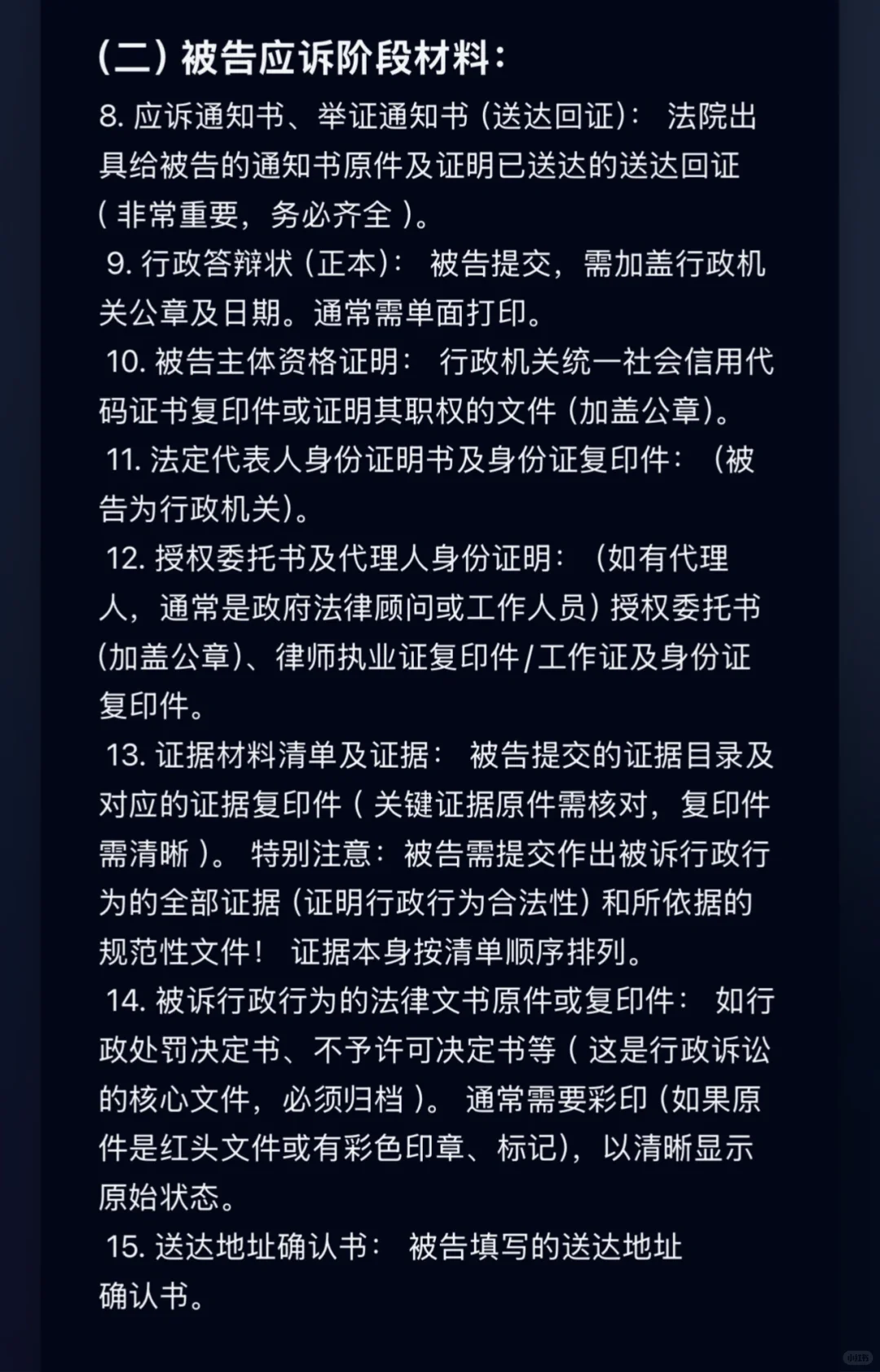 (二) 被告应诉阶段材料:

8. 应诉通知书、举证通知书 (送达回证): 法院出具给被告的通知书原件及证明已送达的送达回证 ( 非常重要，务必齐全 )。

9. 行政答辩状 (正本): 被告提交，需加盖行政机关公章及日期。通常需单面打印。

10. 被告主体资格证明: 行政机关统一社会信用代码证书复印件或证明其职权的文件 (加盖公章)。

11. 法定代表人身份证明书及身份证复印件: (被告为行政机关)。

12. 授权委托书及代理人身份证明: (如有代理人，通常是政府法律顾问或工作人员) 授权委托书 (加盖公章)、律师执业证复印件/工作证及身份证复印件。

13. 证据材料清单及证据: 被告提交的证据目录及对应的证据复印件 ( 关键证据原件需核对，复印件需清晰 )。 特别注意: 被告需提交作出被诉行政行为的全部证据 (证明行政行为合法性) 和所依据的规范性文件! 证据本身按清单顺序排列。

14. 被诉行政行为的法律文书原件或复印件: 如行政处罚决定书、不予许可决定书等 ( 这是行政诉讼的核心文件，必须归档 )。 通常需要彩印 (如果原件是红头文件或有彩色印章、标记)，以清晰显示原始状态。

15. 送达地址确认书: 被告填写的送达地址确认书。